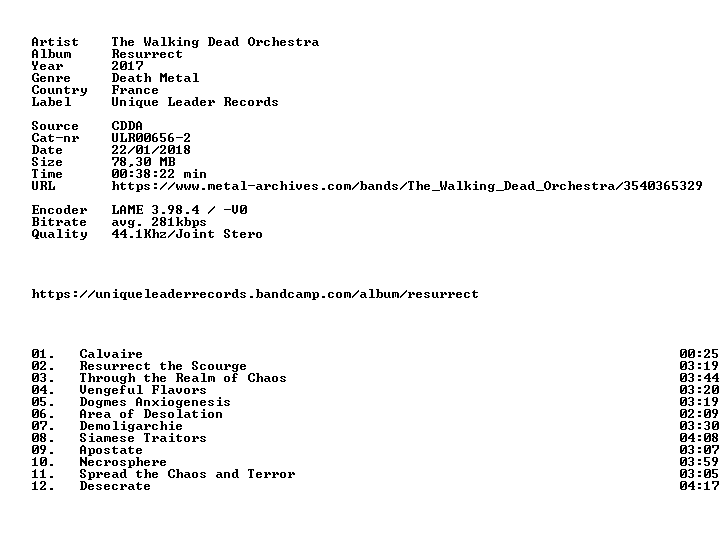 Artist The Walking Dead Orchestra
Album Resurrect
Year 2017
Genre Death Metal
Country France
Label Unique Leader Records

Source CDDA
Cat-nr ULR00656-2
Date 22/01/2018
Size 78,30 MB
Time 00:38:22 min
URL https://www.metal-archives.com/bands/The_Walking_Dead_Orchestra/3540365329

Encoder LAME 3.98.4 / -V0
Bitrate avg. 281kbps
Quality 44.1Khz/Joint Stero

https://uniqueleaderrecords.bandcamp.com/album/resurrect

01. Calvaire 00:25
02. Resurrect the Scourge 03:19
03. Through the Realm of Chaos 03:44
04. Vengeful Flavors 03:20
05. Dogmes Anxiogenesis 03:19
06. Area of Desolation 02:09
07. Demoligarchie 03:30
08. Siamese Traitors 04:08
09. Apostate 03:07
10. Necrosphere 03:59
11. Spread the Chaos and Terror 03:05
12. Desecrate 04:17